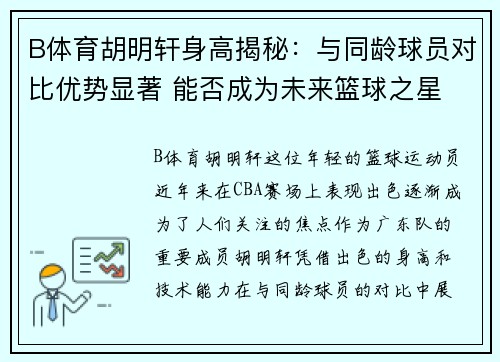 B体育胡明轩身高揭秘：与同龄球员对比优势显著 能否成为未来篮球之星

B体育胡明轩这位年轻的篮球运动员近年来在CBA赛场上表现出色逐渐成为了人们关注的焦点作为广东队的重要成员胡明轩凭借出色的身高和技术能力在与同龄球员的对比中展